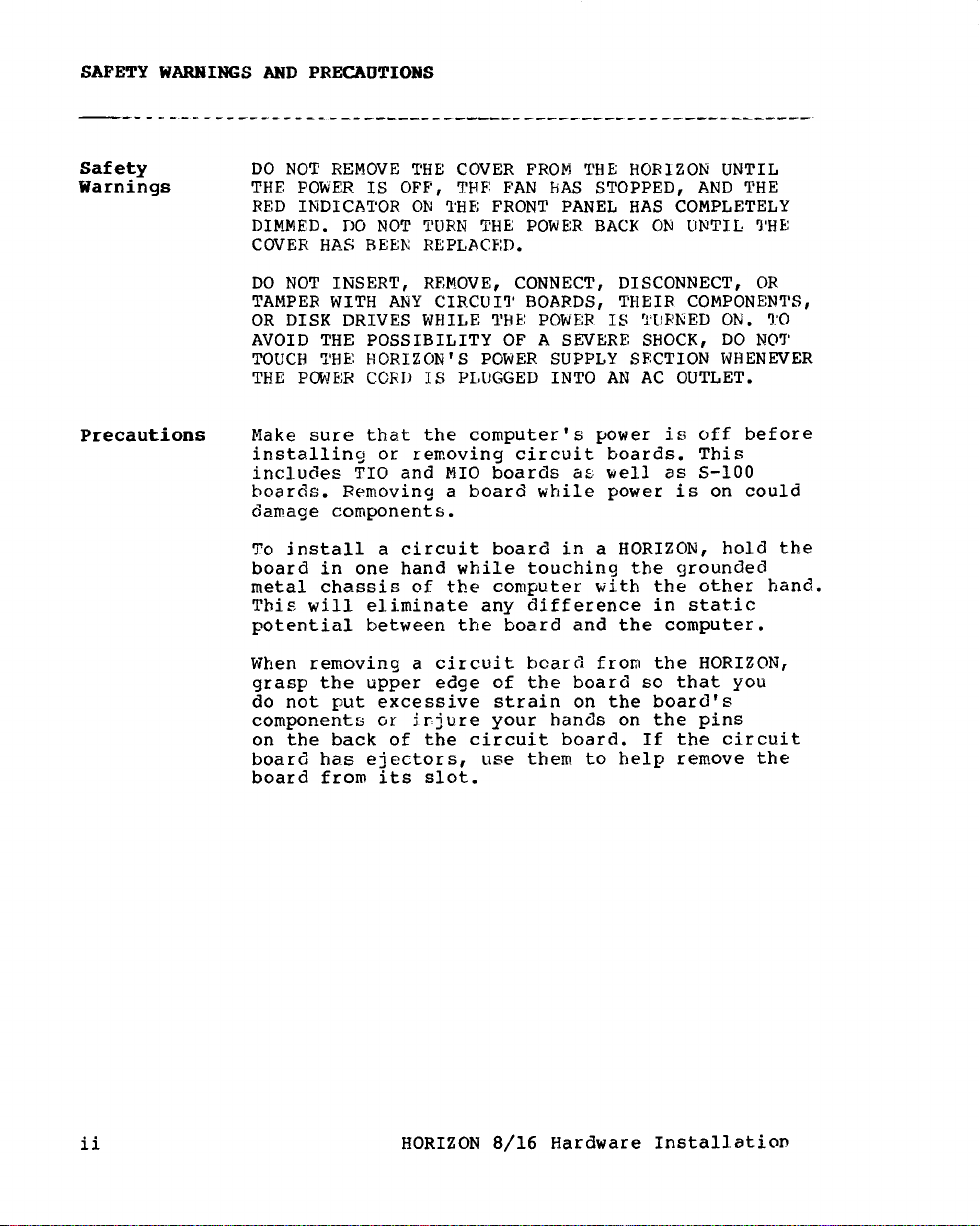 SAFETY WARNINGS AND PRECAUTIONS

Safety Warnings

DO NOT REMOVE THE COVER FROM THE HORIZON UNTIL THE POWER IS OFF, THE FAN HAS STOPPED, AND THE RED INDICATOR ON THE FRONT PANEL HAS COMPLETELY DIMMED. DO NOT TURN THE POWER BACK ON UNTIL THE COVER HAS BEEN REPLACED.

DO NOT INSERT, REMOVE, CONNECT, DISCONNECT, OR TAMPER WITH ANY CIRCUIT BOARDS, THEIR COMPONENTS, OR DISK DRIVES WHILE THE POWER IS TURNED ON. TO AVOID THE POSSIBILITY OF A SEVERE SHOCK, DO NOT TOUCH THE HORIZON'S POWER SUPPLY SECTION WHENEVER THE POWER CORD IS PLUGGED INTO AN AC OUTLET.

Precautions

Make sure that the computer's power is off before installing or removing circuit boards. This includes TIO and MIO boards as well as S-100 boards. Removing a board while power is on could damage components.

To install a circuit board in a HORIZON, hold the board in one hand while touching the grounded metal chassis of the computer with the other hand. This will eliminate any difference in static potential between the board and the computer.

When removing a circuit board from the HORIZON, grasp the upper edge of the board so that you do not put excessive strain on the board's components or injure your hands on the pins on the back of the circuit board. If the circuit board has ejectors, use them to help remove the board from its slot.

ii

HORIZON 8/16 Hardware Installation